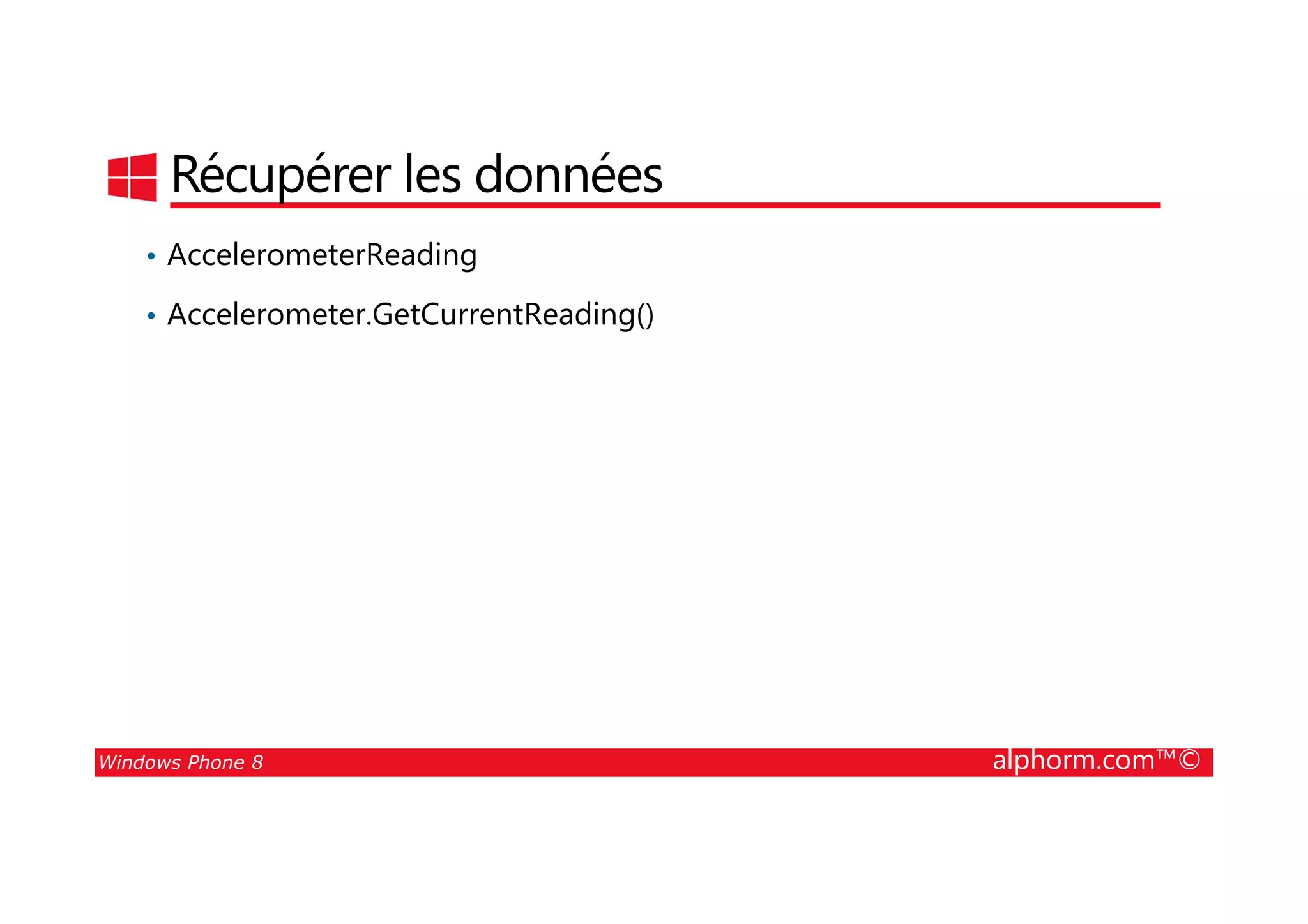 Récupérer les données

• AccelerometerReading

• Accelerometer.GetCurrentReading()

Windows Phone 8

alphorm.com™©